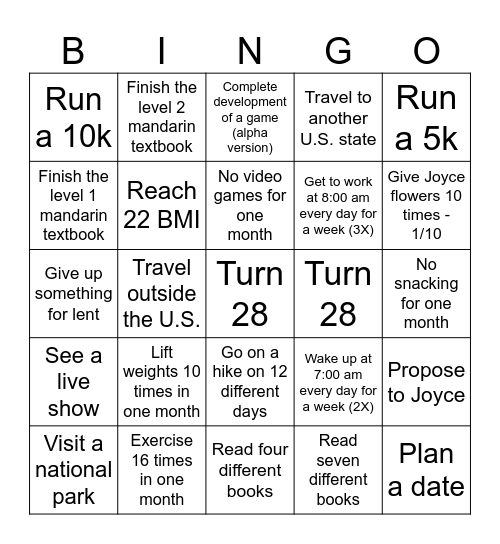 | B | I | N | G | O |
|---|---|---|---|---|
| Run a 10k | Finish the level 2 mandarin textbook | Complete development of a game (alpha version) | Travel to another U.S. state | Run a 5k |
| Finish the level 1 mandarin textbook | Reach 22 BMI | No video games for one month | Get to work at 8:00 am every day for a week (3X) | Give Joyce flowers 10 times - 1/10 |
| Give up something for lent | Travel outside the U.S. | Turn 28 | Turn 28 | No snacking for one month |
| See a live show | Lift weights 10 times in one month | Go on a hike on 12 different days | Wake up at 7:00 am every day for a week (2X) | Propose to Joyce |
| Visit a national park | Exercise 16 times in one month | Read four different books | Read seven different books | Plan a date |